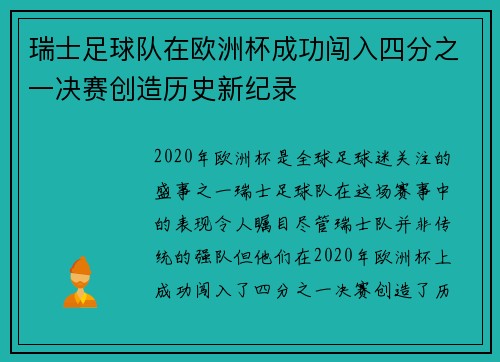 瑞士足球队在欧洲杯成功闯入四分之一决赛创造历史新纪录

2020年欧洲杯是全球足球迷关注的盛事之一瑞士足球队在这场赛事中的表现令人瞩目尽管瑞士队并非传统的强队但他们在2020年欧洲杯上成功闯入了四分之一决赛创造了历